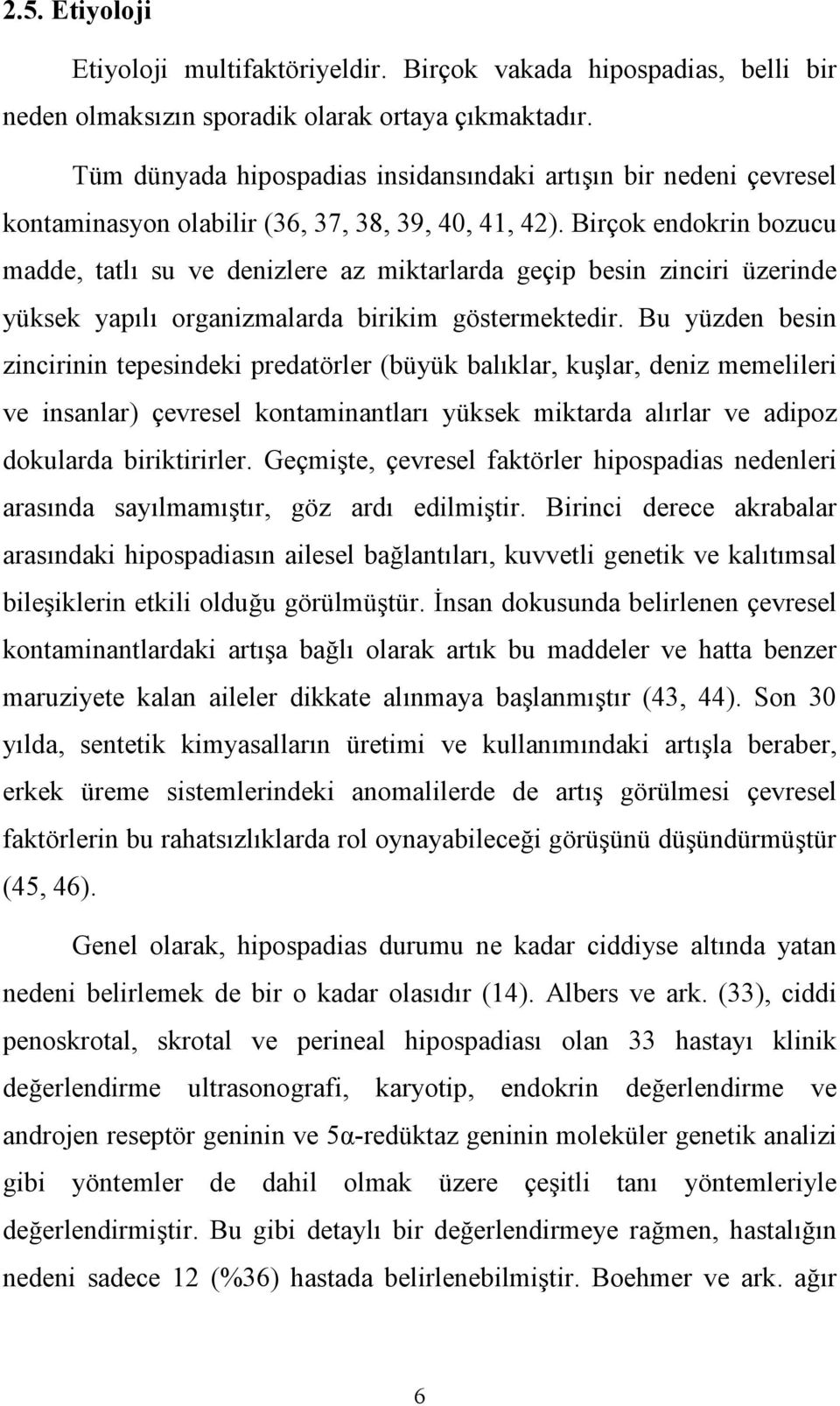 2.5. Etiyoloji

Etiyoloji multifaktöriyeldir. Birçok vakada hipospadias, belli bir neden olmaksızın sporadik olarak ortaya çıkmaktadır.

Tüm dünyada hipospadias insidansındaki artışın bir nedeni çevresel kontaminasyon olabilir (36, 37, 38, 39, 40, 41, 42). Birçok endokrin bozucu madde, tatlı su ve denizlere az miktarlarda geçip besin zinciri üzerinde yüksek yapılı organizmalarda birikim göstermektedir. Bu yüzden besin zincirinin tepesindeki predatörler (büyük balıklar, kuşlar, deniz memelileri ve insanlar) çevresel kontaminantları yüksek miktarda alırlar ve adipoz dokularda biriktirirler. Geçmişte, çevresel faktörler hipospadias nedenleri arasında sayılmamıştır, göz ardı edilmiştir. Birinci derece akrabalar arasındaki hipospadiasın ailesel bağlantıları, kuvvetli genetik ve kalıtımsal bileşiklerin etkili olduğu görülmüştür. İnsan dokusunda belirlenen çevresel kontaminantlardaki artışa bağlı olarak artık bu maddeler ve hatta benzer maruziyete kalan aileler dikkate alınmaya başlanmıştır (43, 44). Son 30 yılda, sentetik kimyasalların üretimi ve kullanımındaki artışla beraber, erkek üreme sistemlerindeki anomalilerde de artış görülmesi çevresel faktörlerin bu rahatsızlıklarda rol oynayabileceği görüşünü düşündürmüştür (45, 46).

Genel olarak, hipospadias durumu ne kadar ciddiyse altında yatan nedeni belirlemek de bir o kadar olasıdır (14). Albers ve ark. (33), ciddi penoskrotal, skrotal ve perineal hipospadiası olan 33 hastayı klinik değerlendirme ultrasonografi, karyotip, endokrin değerlendirme ve androjen reseptör geninin ve 5α-redüktaz geninin moleküler genetik analizi gibi yöntemler de dahil olmak üzere çeşitli tanı yöntemleriyle değerlendirmiştir. Bu gibi detaylı bir değerlendirmeye rağmen, hastalığın nedeni sadece 12 (%36) hastada belirlenebilmiştir. Boehmer ve ark. ağır

6